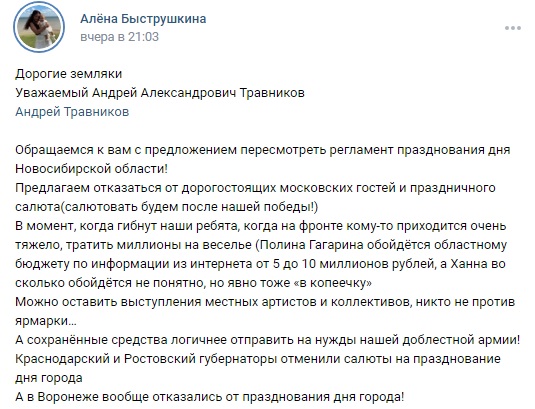 Алёна Быструшкина
вчера в 21:03

Дорогие земляки
Уважаемый Андрей Александрович Травников
Андрей Травников

Обращаемся к вам с предложением пересмотреть регламент празднования дня Новосибирской области!
Предлагаем отказаться от дорогостоящих московских гостей и праздничного салюта(салютовать будем после нашей победы!)
В момент, когда гибнут наши ребята, когда на фронте кому-то приходится очень тяжело, тратить миллионы на веселье (Полина Гагарина обойдётся областному бюджету по информации из интернета от 5 до 10 миллионов рублей, а Ханна во сколько обойдётся не понятно, но явно тоже «в копеечку»
Можно оставить выступления местных артистов и коллективов, никто не против ярмарки…
А сохранённые средства логичнее отправить на нужды нашей доблестной армии!
Краснодарский и Ростовский губернаторы отменили салюты на празднование дня города
А в Воронеже вообще отказались от празднования дня города!